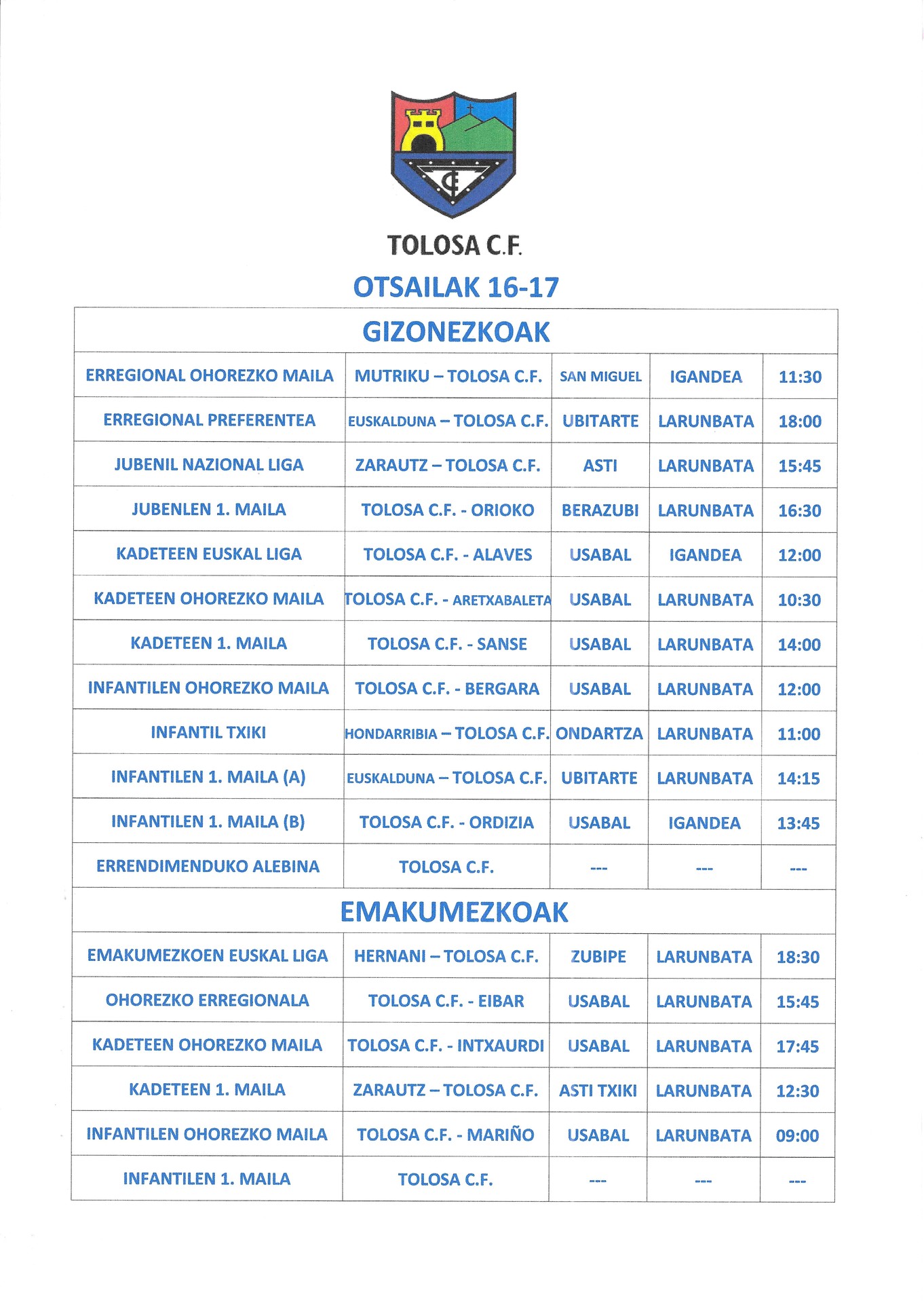 TOLOSA C.F.

OTSAILAK 16-17

| GIZONEZKOAK | | | | |
|---|---|---|---|---|
| ERREGIONAL OHOREZKO MAILA | MUTRIKU – TOLOSA C.F. | SAN MIGUEL | IGANDEA | 11:30 |
| ERREGIONAL PREFERENTEA | EUSKALDUNA – TOLOSA C.F. | UBITARTE | LARUNBATA | 18:00 |
| JUBENIL NAZIONAL LIGA | ZARAUTZ – TOLOSA C.F. | ASTI | LARUNBATA | 15:45 |
| JUBENLEN 1. MAILA | TOLOSA C.F. - ORIOKO | BERAZUBI | LARUNBATA | 16:30 |
| KADETEEN EUSKAL LIGA | TOLOSA C.F. - ALAVES | USABAL | IGANDEA | 12:00 |
| KADETEEN OHOREZKO MAILA | TOLOSA C.F. - ARETXABALETA | USABAL | LARUNBATA | 10:30 |
| KADETEEN 1. MAILA | TOLOSA C.F. - SANSE | USABAL | LARUNBATA | 14:00 |
| INFANTILEN OHOREZKO MAILA | TOLOSA C.F. - BERGARA | USABAL | LARUNBATA | 12:00 |
| INFANTIL TXIKI | HONDARRIBIA – TOLOSA C.F. | ONDARTZA | LARUNBATA | 11:00 |
| INFANTILEN 1. MAILA (A) | EUSKALDUNA – TOLOSA C.F. | UBITARTE | LARUNBATA | 14:15 |
| INFANTILEN 1. MAILA (B) | TOLOSA C.F. - ORDIZIA | USABAL | IGANDEA | 13:45 |
| ERRENDIMENDUKO ALEBINA | TOLOSA C.F. | --- | --- | --- |
| EMAKUMEZKOAK | | | | |
| EMAKUMEZKOEN EUSKAL LIGA | HERNANI – TOLOSA C.F. | ZUBIPE | LARUNBATA | 18:30 |
| OHOREZKO ERREGIONALA | TOLOSA C.F. - EIBAR | USABAL | LARUNBATA | 15:45 |
| KADETEEN OHOREZKO MAILA | TOLOSA C.F. - INTXAURDI | USABAL | LARUNBATA | 17:45 |
| KADETEEN 1. MAILA | ZARAUTZ – TOLOSA C.F. | ASTI TXIKI | LARUNBATA | 12:30 |
| INFANTILEN OHOREZKO MAILA | TOLOSA C.F. - MARIÑO | USABAL | LARUNBATA | 09:00 |
| INFANTILEN 1. MAILA | TOLOSA C.F. | --- | --- | --- |